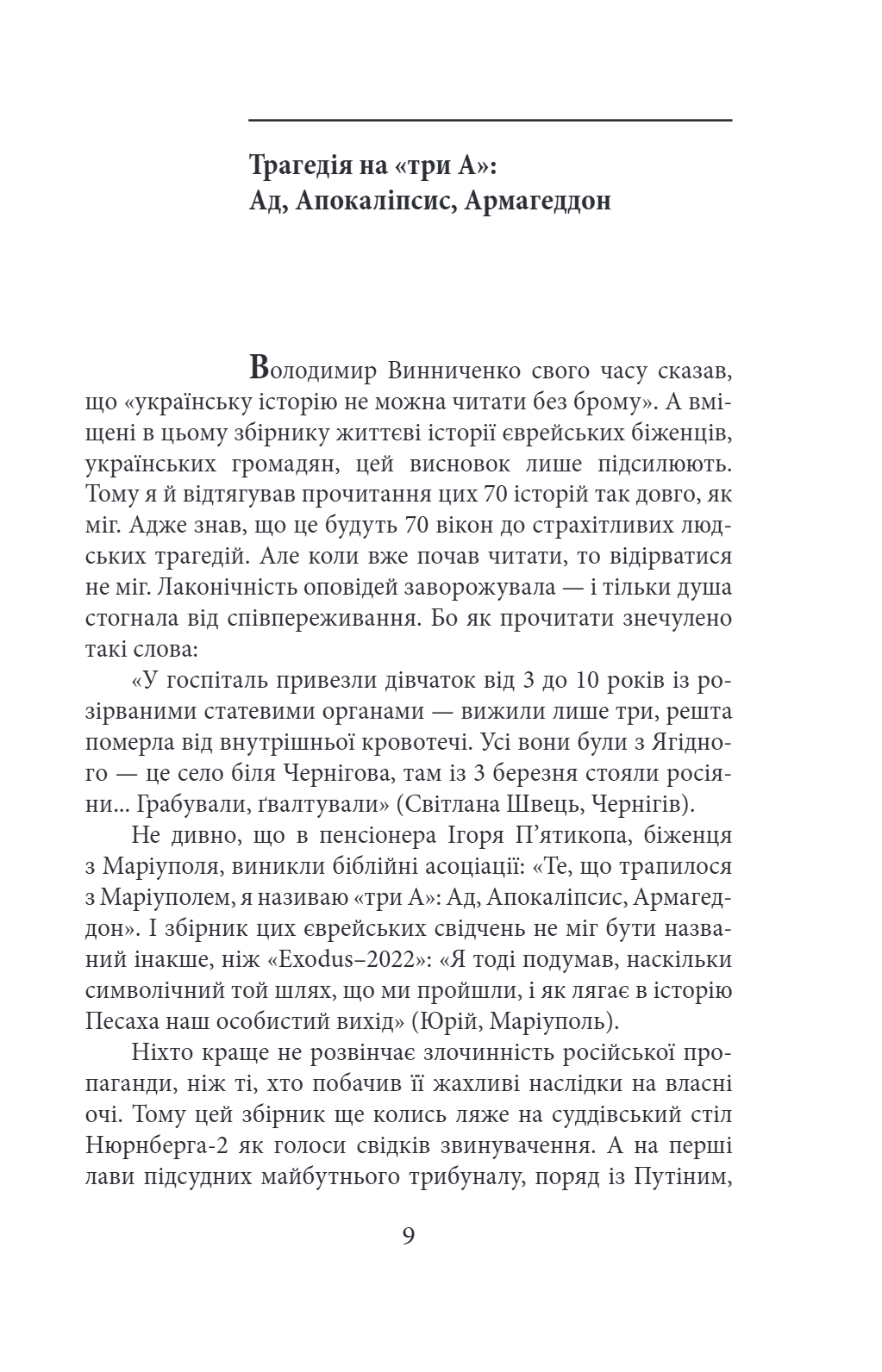 Трагедія на «три А»: Ад, Апокаліпсис, Армагеддон

Володимир Винниченко свого часу сказав, що «українську історію не можна читати без брому». А вміщені в цьому збірнику життєві історії єврейських біженців, українських громадян, цей висновок лише підсилюють. Тому я й відтягував прочитання цих 70 історій так довго, як міг. Адже знав, що це будуть 70 вікон до страхітливих людських трагедій. Але коли вже почав читати, то відірватися не міг. Лаконічність оповідей заворожувала — і тільки душа стогнала від співпереживання. Бо як прочитати знечулено такі слова:

«У госпіталь привезли дівчаток від 3 до 10 років із розірваними статевими органами — вижили лише три, решта померла від внутрішньої кровотечі. Усі вони були з Ягідного — це село біля Чернігова, там із 3 березня стояли росіяни... Грабували, ґвалтували» (Світлана Швець, Чернігів).

Не дивно, що в пенсіонера Ігоря П’ятикопа, біженця з Маріуполя, виникли біблійні асоціації: «Те, що трапилося з Маріуполем, я називаю «три А»: Ад, Апокаліпсис, Армагеддон». І збірник цих єврейських свідчень не міг бути названий інакше, ніж «Exodus–2022»: «Я тоді подумав, наскільки символічний той шлях, що ми пройшли, і як лягає в історію Песаха наш особистий вихід» (Юрій, Маріуполь).

Ніхто краще не розвінчає злочинність російської пропаганди, ніж ті, хто побачив її жахливі наслідки на власні очі. Тому цей збірник ще колись ляже на суддівський стіл Нюрнберга-2 як голоси свідків звинувачення. А на перші лави підсудних майбутнього трибуналу, поряд із Путіним,

9